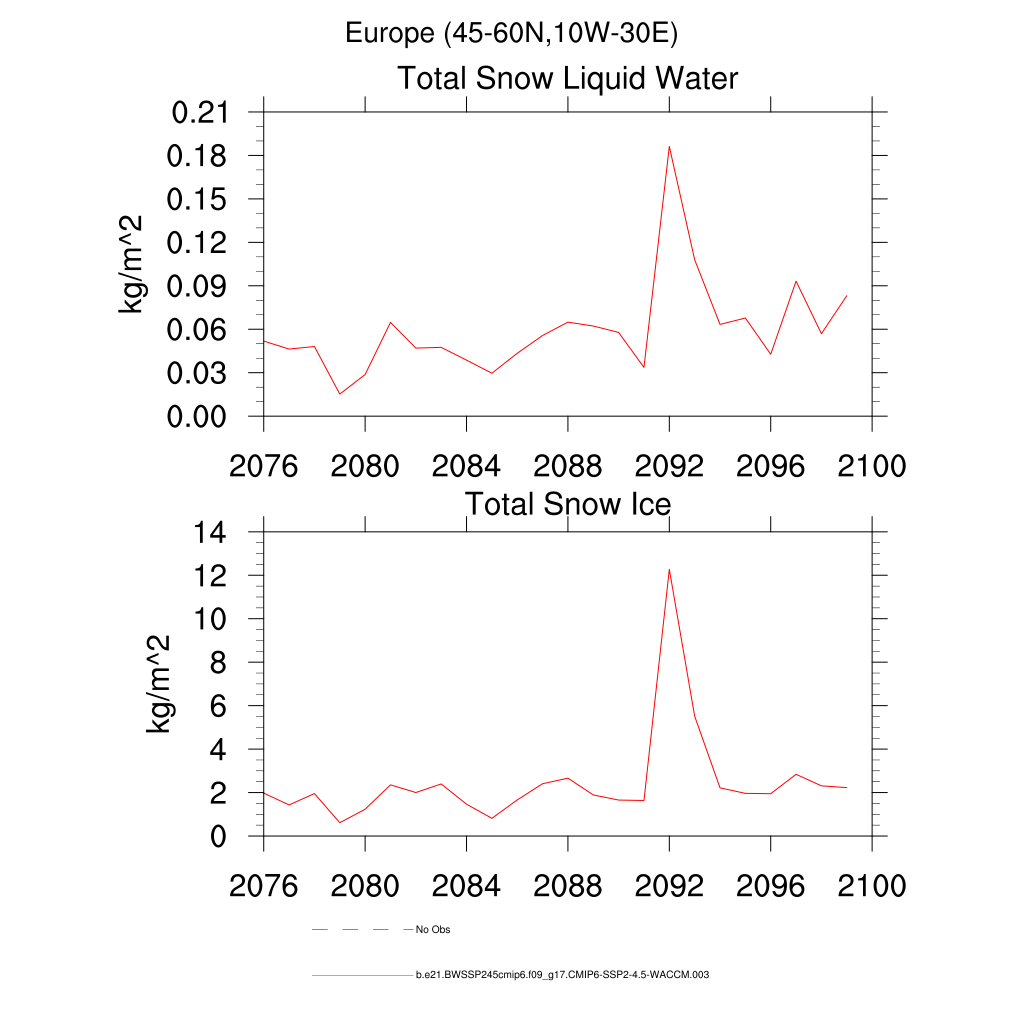 Europe (45-60N,10W-30E)

Total Snow Liquid Water

kg/m^2

0.21
0.18
0.15
0.12
0.09
0.06
0.03
0.00

2076 2080 2084 2088 2092 2096 2100

Total Snow Ice

kg/m^2

14
12
10
8
6
4
2
0

2076 2080 2084 2088 2092 2096 2100

No Obs

b.e21.BWSSP245cmip6.f09_g17.CMIP6-SSP2-4.5-WACCM.003